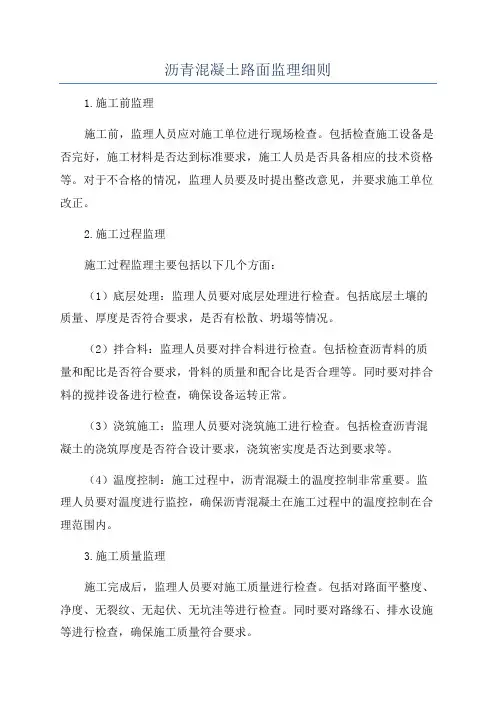 沥青混凝土路面监理细则

1.施工前监理

施工前，监理人员应对施工单位进行现场检查。包括检查施工设备是否完好，施工材料是否达到标准要求，施工人员是否具备相应的技术资格等。对于不合格的情况，监理人员要及时提出整改意见，并要求施工单位改正。

2.施工过程监理

施工过程监理主要包括以下几个方面：

（1）底层处理：监理人员要对底层处理进行检查。包括底层土壤的质量、厚度是否符合要求，是否有松散、坍塌等情况。

（2）拌合料：监理人员要对拌合料进行检查。包括检查沥青料的质量和配比是否符合要求，骨料的质量和配合比是否合理等。同时要对拌合料的搅拌设备进行检查，确保设备运转正常。

（3）浇筑施工：监理人员要对浇筑施工进行检查。包括检查沥青混凝土的浇筑厚度是否符合设计要求，浇筑密实度是否达到要求等。

（4）温度控制：施工过程中，沥青混凝土的温度控制非常重要。监理人员要对温度进行监控，确保沥青混凝土在施工过程中的温度控制在合理范围内。

3.施工质量监理

施工完成后，监理人员要对施工质量进行检查。包括对路面平整度、净度、无裂纹、无起伏、无坑洼等进行检查。同时要对路缘石、排水设施等进行检查，确保施工质量符合要求。